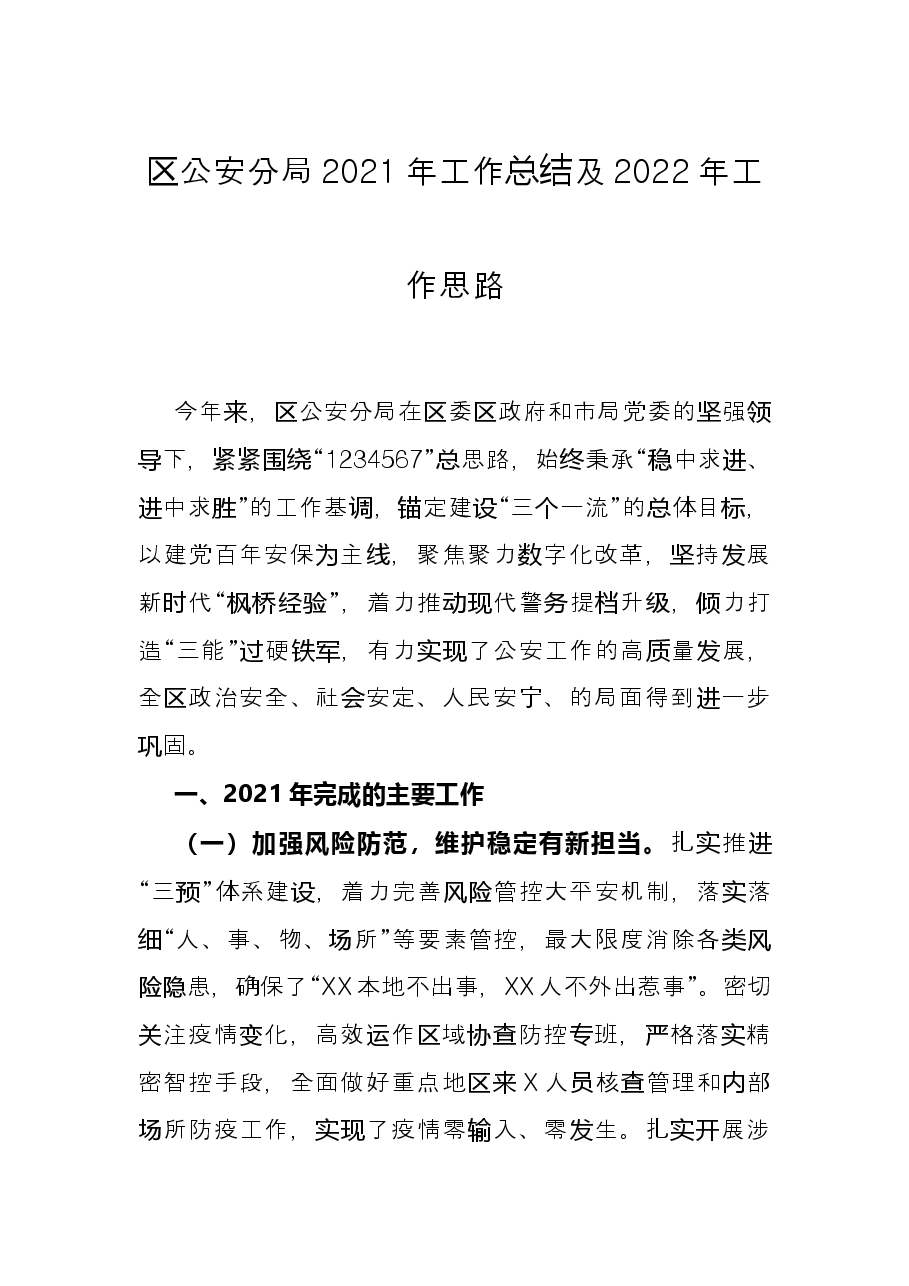 区公安分局2021年工作总结及2022年工作思路

今年来，区公安分局在区委区政府和市局党委的坚强领导下，紧紧围绕“1234567”总思路，始终秉承“稳中求进、进中求胜”的工作基调，锚定建设“三个一流”的总体目标，以建党百年安保为主线，聚焦聚力数字化改革，坚持发展新时代“枫桥经验”，着力推动现代警务提档升级，倾力打造“三能”过硬铁军，有力实现了公安工作的高质量发展，全区政治安全、社会安定、人民安宁、的局面得到进一步巩固。

一、2021年完成的主要工作

（一）加强风险防范，维护稳定有新担当。扎实推进“三预”体系建设，着力完善风险管控大平安机制，落实落细“人、事、物、场所”等要素管控，最大限度消除各类风险隐患，确保了“XX本地不出事，XX人不外出惹事”。密切关注疫情变化，高效运作区域协查防控专班，严格落实精密智控手段，全面做好重点地区来X人员核查管理和内部场所防疫工作，实现了疫情零输入、零发生。扎实开展涉